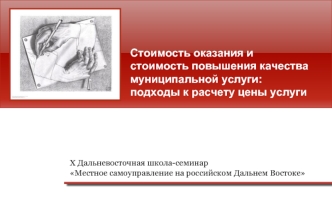 Стоимость оказания и стоимость повышения качества муниципальной услуги: подходы к расчету цены услуги

X Дальневосточная школа-семинар
«Местное самоуправление на российском Дальнем Востоке»